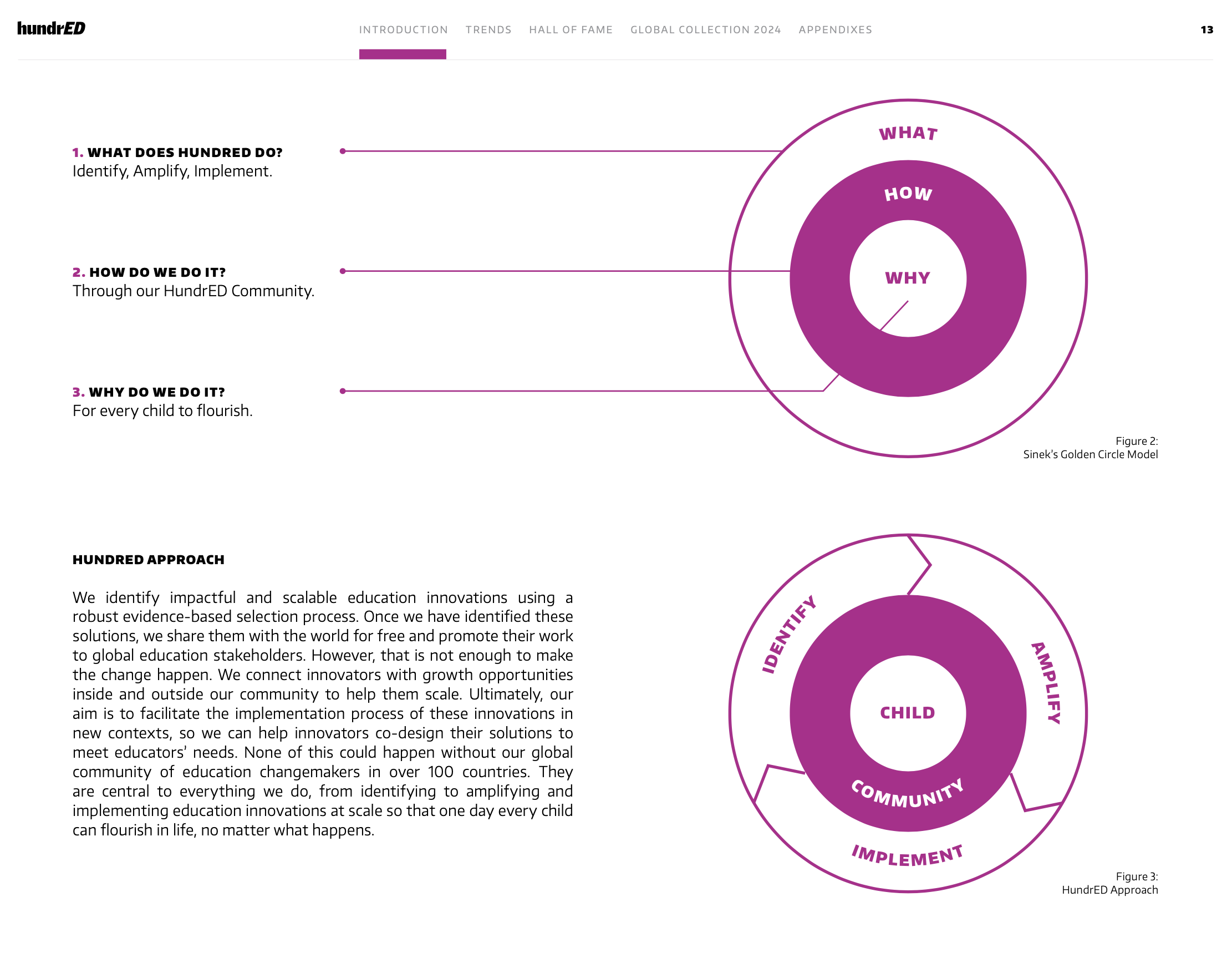 hundrED

INTRODUCTION TRENDS HALL OF FAME GLOBAL COLLECTION 2024 APPENDIXES

13

1. WHAT DOES HUNDRED DO?
Identify, Amplify, Implement.

2. HOW DO WE DO IT?
Through our HundrED Community.

3. WHY DO WE DO IT?
For every child to flourish.

WHAT
HOW
WHY

Figure 2:
Sinek's Golden Circle Model

HUNDRED APPROACH

We identify impactful and scalable education innovations using a robust evidence-based selection process. Once we have identified these solutions, we share them with the world for free and promote their work to global education stakeholders. However, that is not enough to make the change happen. We connect innovators with growth opportunities inside and outside our community to help them scale. Ultimately, our aim is to facilitate the implementation process of these innovations in new contexts, so we can help innovators co-design their solutions to meet educators' needs. None of this could happen without our global community of education changemakers in over 100 countries. They are central to everything we do, from identifying to amplifying and implementing education innovations at scale so that one day every child can flourish in life, no matter what happens.

IDENTIFY
AMPLIFY
CHILD
COMMUNITY
IMPLEMENT

Figure 3:
HundrED Approach